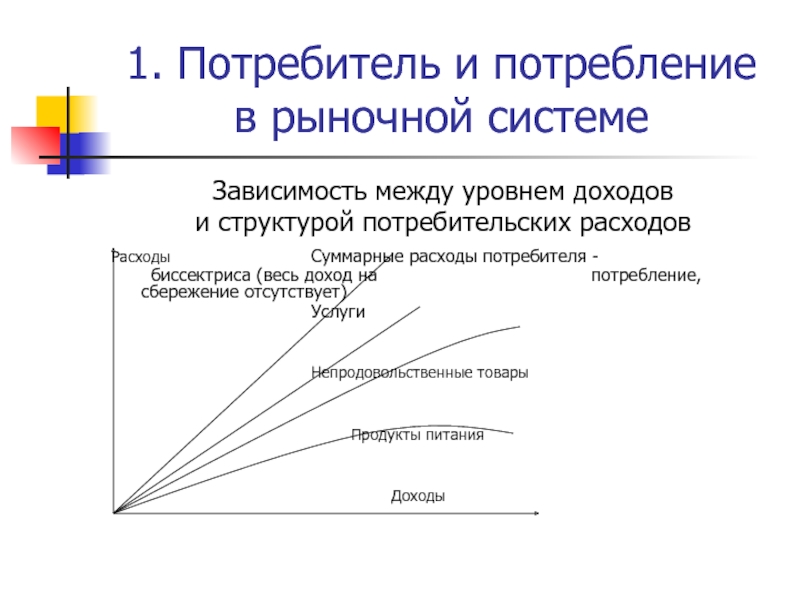 1. Потребитель и потребление в рыночной системе

Зависимость между уровнем доходов и структурой потребительских расходов

Расходы

Суммарные расходы потребителя - биссектриса (весь доход на потребление, сбережение отсутствует)

Услуги

Непродовольственные товары

Продукты питания

Доходы